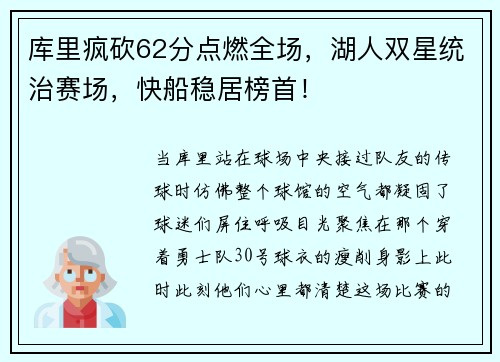 库里疯砍62分点燃全场，湖人双星统治赛场，快船稳居榜首！

当库里站在球场中央接过队友的传球时仿佛整个球馆的空气都凝固了球迷们屏住呼吸目光聚焦在那个穿着勇士队30号球衣的瘦削身影上此时此刻他们心里都清楚这场比赛的